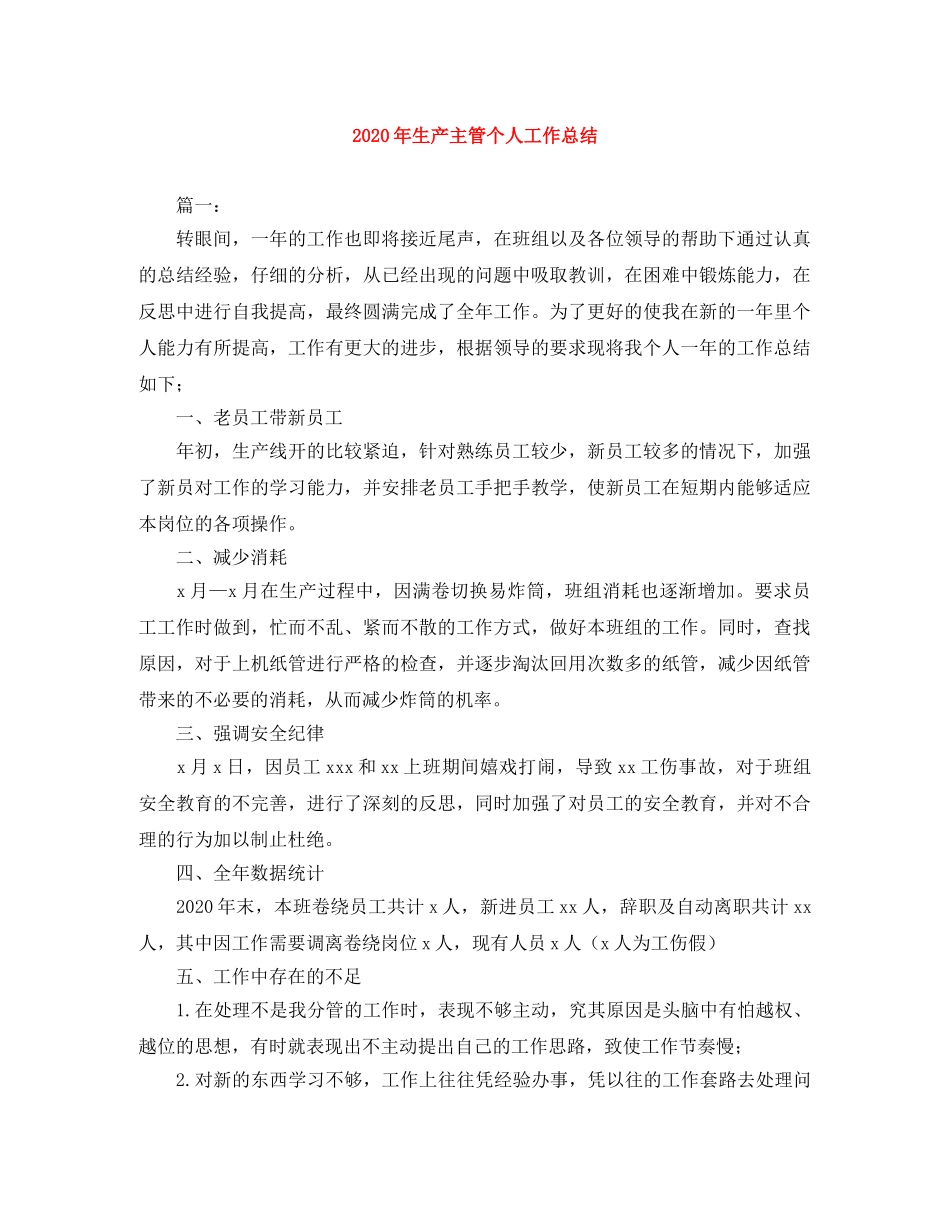 2020年生产主管个人工作总结

篇一：

转眼间，一年的工作也即将接近尾声，在班组以及各位领导的帮助下通过认真的总结经验，仔细的分析，从已经出现的问题中吸取教训，在困难中锻炼能力，在反思中进行自我提高，最终圆满完成了全年工作。为了更好的使我在新的一年里个人能力有所提高，工作有更大的进步，根据领导的要求现将我个人一年的工作总结如下；

一、老员工带新员工

年初，生产线开的比较紧迫，针对熟练员工较少，新员工较多的情况下，加强了新员对工作的学习能力，并安排老员工手把手教学，使新员工在短期内能够适应本岗位的各项操作。

二、减少消耗

x月—x月在生产过程中，因满卷切换易炸筒，班组消耗也逐渐增加。要求员工工作时做到，忙而不乱、紧而不散的工作方式，做好本班组的工作。同时，查找原因，对于上机纸管进行严格的检查，并逐步淘汰回用次数多的纸管，减少因纸管带来的不必要的消耗，从而减少炸筒的机率。

三、强调安全纪律

x月x日，因员工xxx和xx上班期间嬉戏打闹，导致xx工伤事故，对于班组安全教育的不完善，进行了深刻的反思，同时加强了对员工的安全教育，并对不合理的行为加以制止杜绝。

四、全年数据统计

2020年末，本班卷绕员工共计x人，新进员工xx人，辞职及自动离职共计xx人，其中因工作需要调离卷绕岗位x人，现有人员x人（x人为工伤假）

五、工作中存在的不足

1.在处理不是我分管的工作时，表现不够主动，究其原因是头脑中有怕越权、越位的思想，有时就表现出不主动提出自己的工作思路，致使工作节奏慢；

2.对新的东西学习不够，工作上往往凭经验办事，凭以往的工作套路去处理问